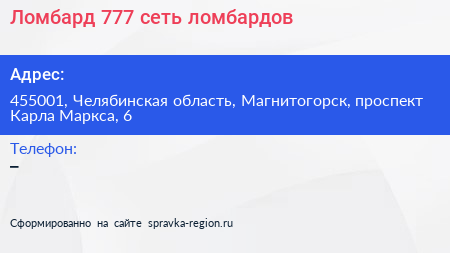 Ломбард 777 сеть ломбардов

Адрес:

455001, Челябинская область, Магнитогорск, проспект Карла Маркса, 6

Телефон:

–

Сформированно на сайте spravka-region.ru